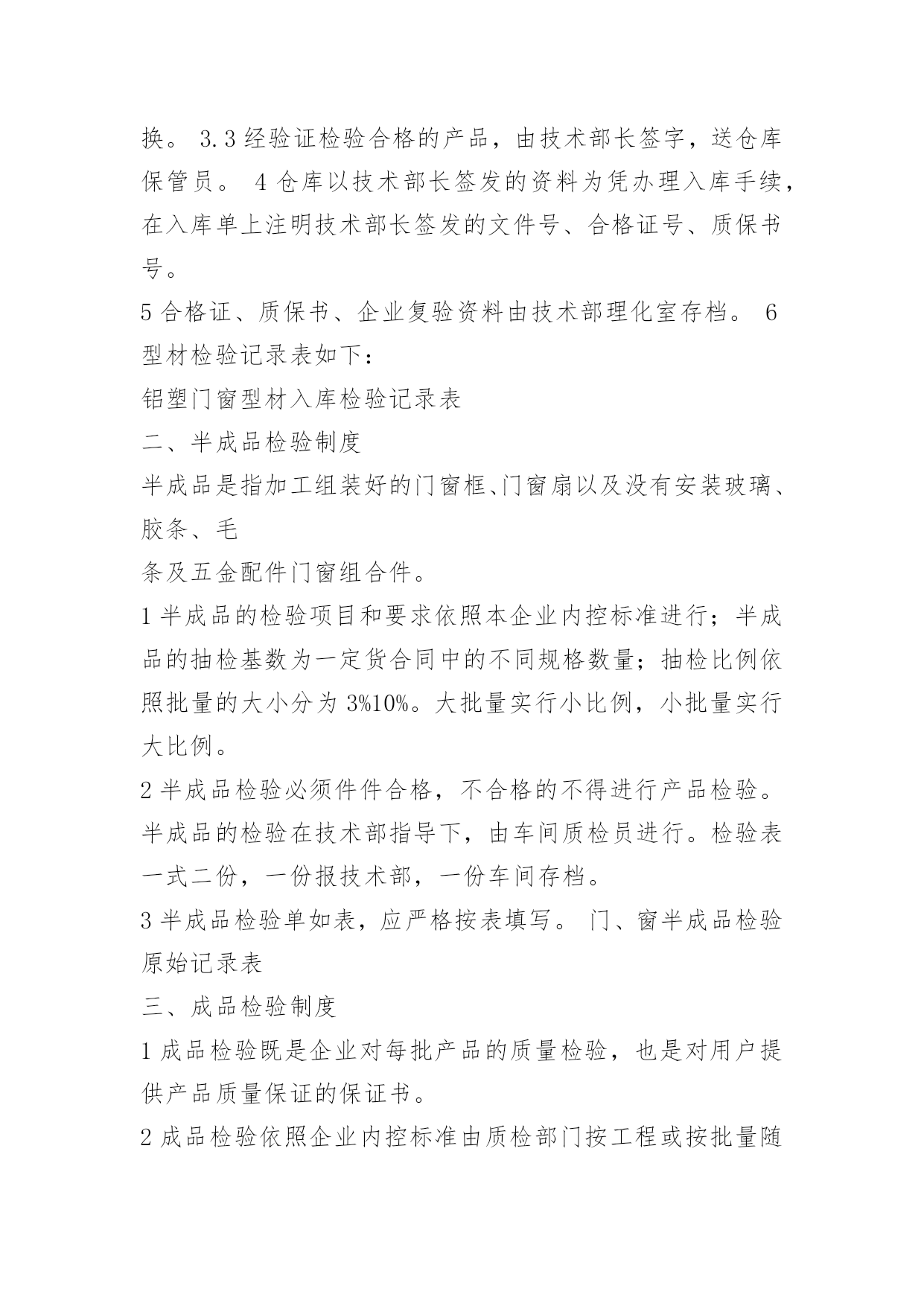 换。 3.3 经验证检验合格的产品，由技术部长签字，送仓库保管员。 4 仓库以技术部长签发的资料为凭办理入库手续，在入库单上注明技术部长签发的文件号、合格证号、质保书号。
5 合格证、质保书、企业复验资料由技术部理化室存档。 6 型材检验记录表如下：
铝塑门窗型材入库检验记录表
二、半成品检验制度
半成品是指加工组装好的门窗框、门窗扇以及没有安装玻璃、胶条、毛
条及五金配件门窗组合件。
1 半成品的检验项目和要求依照本企业内控标准进行；半成品的抽检基数为一定货合同中的不同规格数量；抽检比例依照批量的大小分为 3%10%。大批量实行小比例，小批量实行大比例。
2 半成品检验必须件件合格，不合格的不得进行产品检验。半成品的检验在技术部指导下，由车间质检员进行。检验表一式二份，一份报技术部，一份车间存档。
3 半成品检验单如表，应严格按表填写。 门、窗半成品检验原始记录表
三、成品检验制度
1 成品检验既是企业对每批产品的质量检验，也是对用户提供产品质量保证的保证书。
2 成品检验依照企业内控标准由质检部门按工程或按批量随